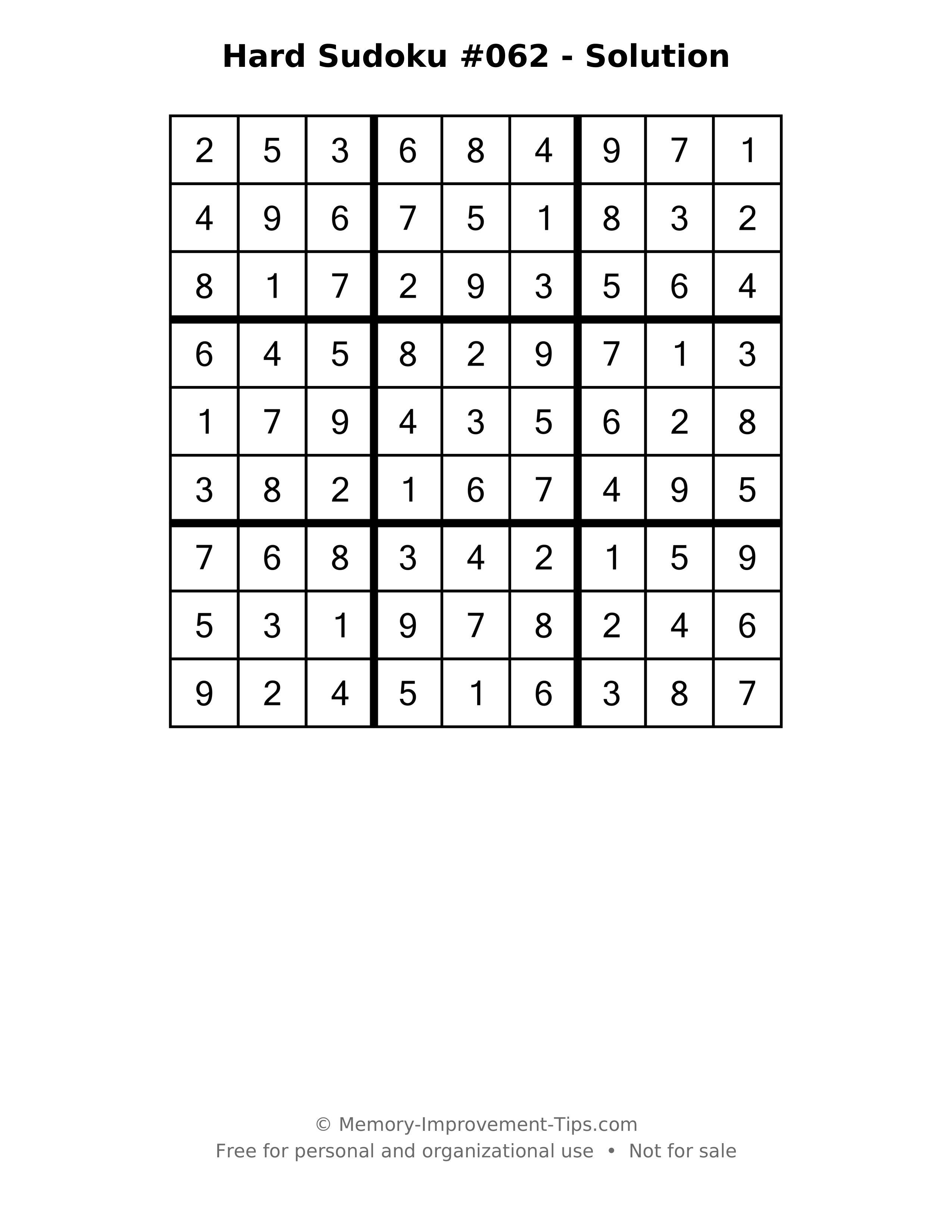 Hard Sudoku #062 - Solution

| 2 | 5 | 3 | 6 | 8 | 4 | 9 | 7 | 1 |
|---|---|---|---|---|---|---|---|---|
| 4 | 9 | 6 | 7 | 5 | 1 | 8 | 3 | 2 |
| 8 | 1 | 7 | 2 | 9 | 3 | 5 | 6 | 4 |
| 6 | 4 | 5 | 8 | 2 | 9 | 7 | 1 | 3 |
| 1 | 7 | 9 | 4 | 3 | 5 | 6 | 2 | 8 |
| 3 | 8 | 2 | 1 | 6 | 7 | 4 | 9 | 5 |
| 7 | 6 | 8 | 3 | 4 | 2 | 1 | 5 | 9 |
| 5 | 3 | 1 | 9 | 7 | 8 | 2 | 4 | 6 |
| 9 | 2 | 4 | 5 | 1 | 6 | 3 | 8 | 7 |

© Memory-Improvement-Tips.com
Free for personal and organizational use • Not for sale